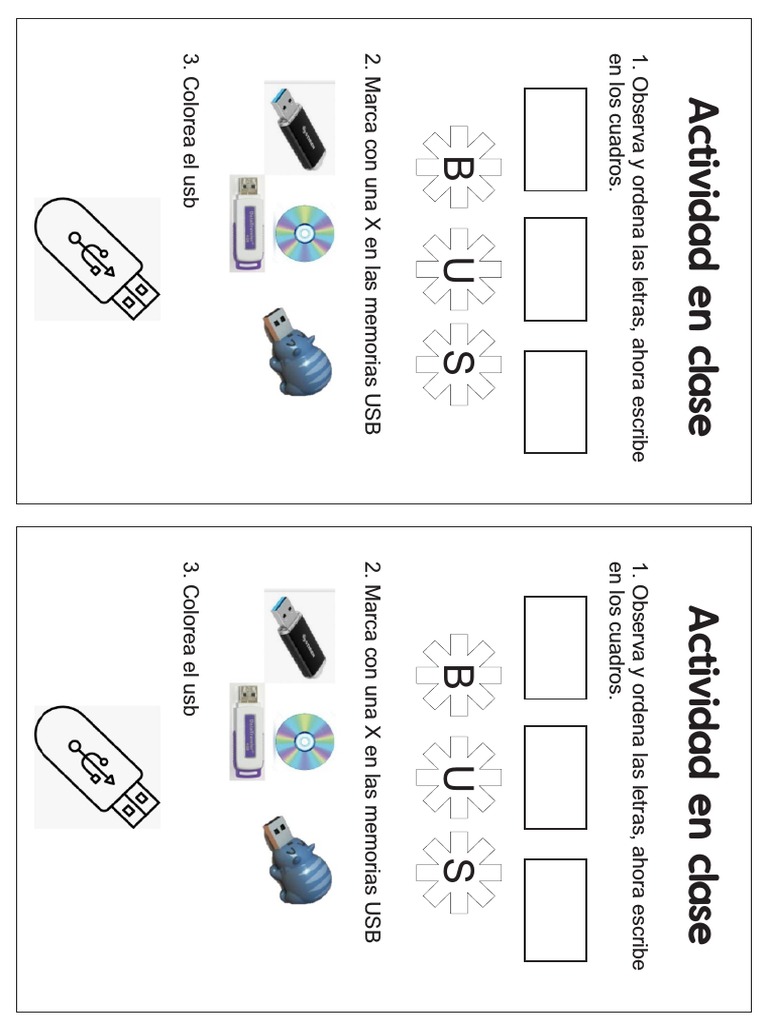 Actividad en clase

1. Observa y ordena las letras, ahora escribe en los cuadros.

B U S

2. Marca con una X en las memorias USB

3. Colorea el usb

Actividad en clase

1. Observa y ordena las letras, ahora escribe en los cuadros.

B U S

2. Marca con una X en las memorias USB

3. Colorea el usb